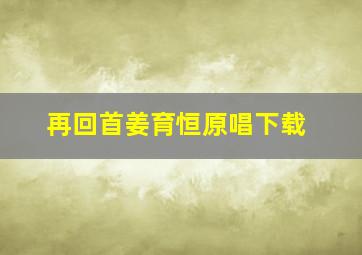 再回首姜育恒原唱下载